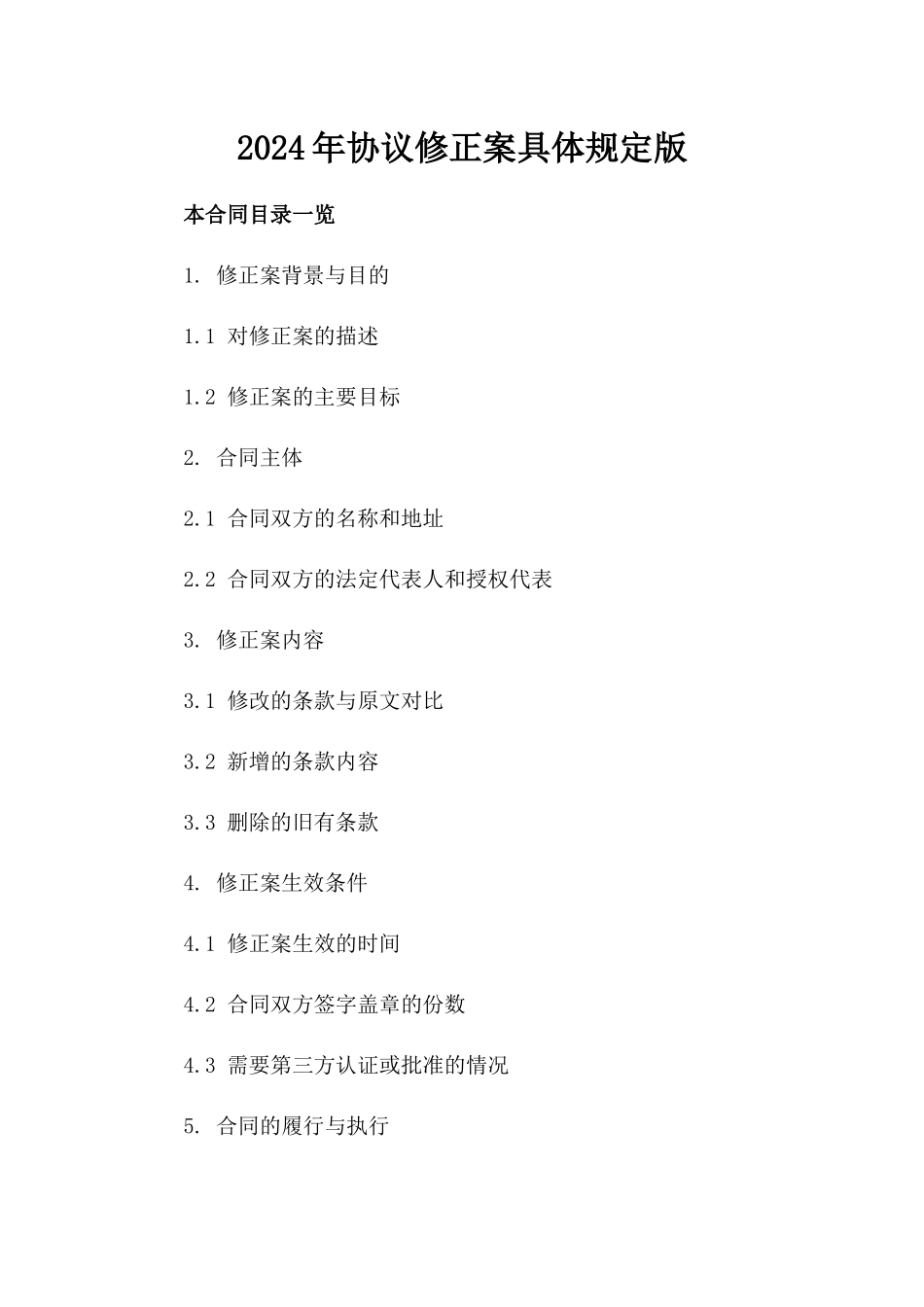 2024年协议修正案具体规定版

本合同目录一览

1. 修正案背景与目的

1.1 对修正案的描述

1.2 修正案的主要目标

2. 合同主体

2.1 合同双方的名称和地址

2.2 合同双方的法定代表人和授权代表

3. 修正案内容

3.1 修改的条款与原文对比

3.2 新增的条款内容

3.3 删除的旧有条款

4. 修正案生效条件

4.1 修正案生效的时间

4.2 合同双方签字盖章的份数

4.3 需要第三方认证或批准的情况

5. 合同的履行与执行